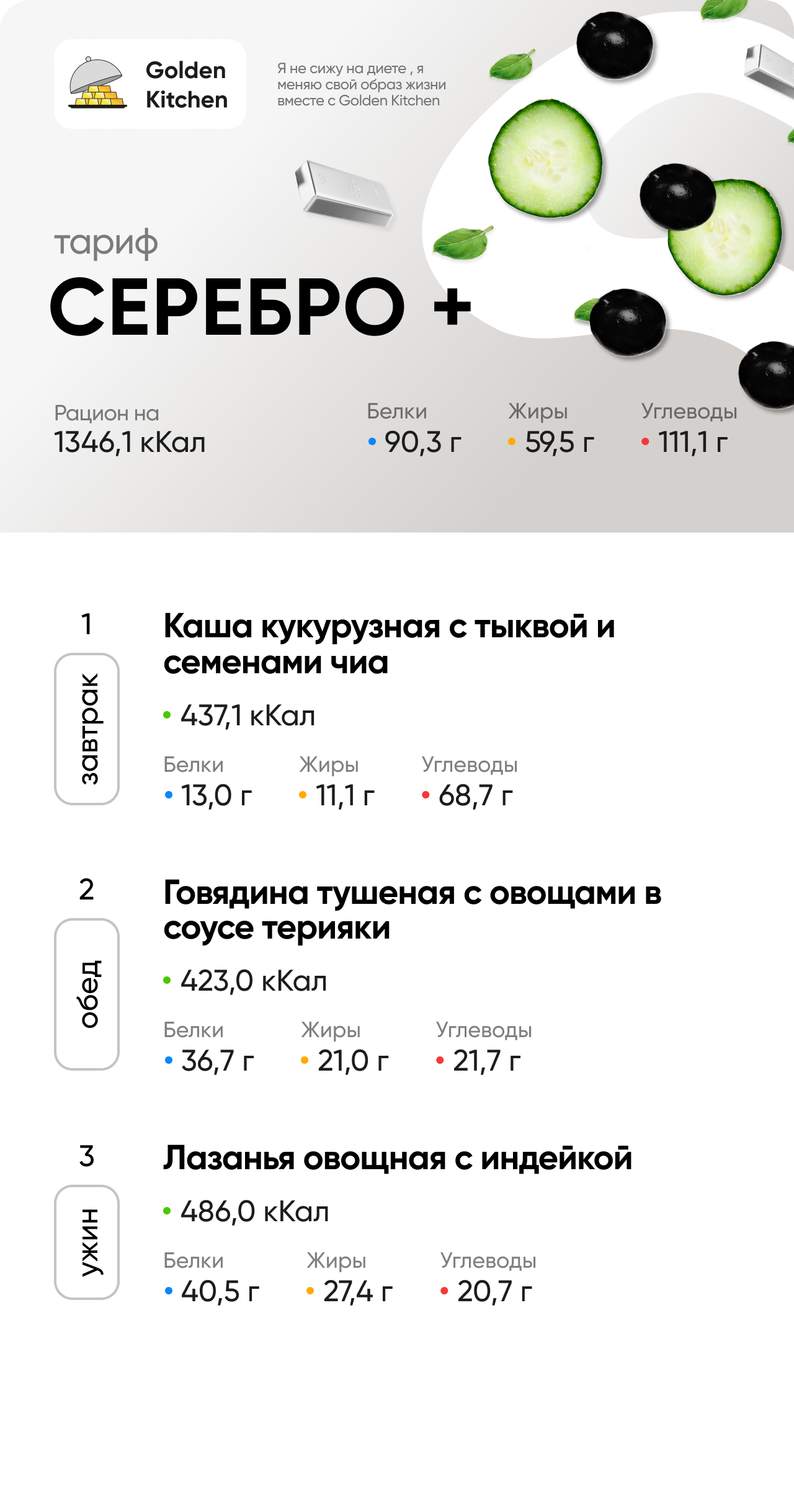 Golden
Kitchen

Я не сижу на диете , я меняю свой образ жизни вместе с Golden Kitchen

тариф
СЕРЕБРО +

Рацион на
1346,1 кКал

Белки
• 90,3 г

Жиры
• 59,5 г

Углеводы
• 111,1 г

1
завтрак

Каша кукурузная с тыквой и семенами чиа

• 437,1 кКал

Белки
• 13,0 г

Жиры
• 11,1 г

Углеводы
• 68,7 г

2
обед

Говядина тушеная с овощами в соусе терияки

• 423,0 кКал

Белки
• 36,7 г

Жиры
• 21,0 г

Углеводы
• 21,7 г

3
ужин

Лазанья овощная с индейкой

• 486,0 кКал

Белки
• 40,5 г

Жиры
• 27,4 г

Углеводы
• 20,7 г